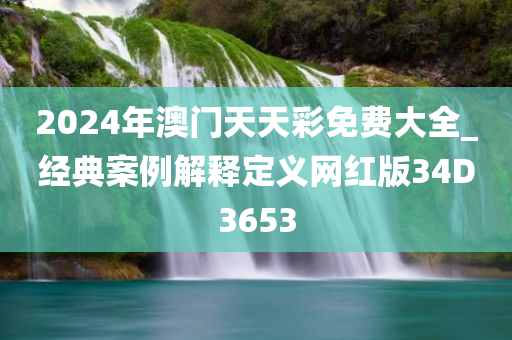 2024年澳门天天彩免费大全_经典案例解释定义网红版34D3653